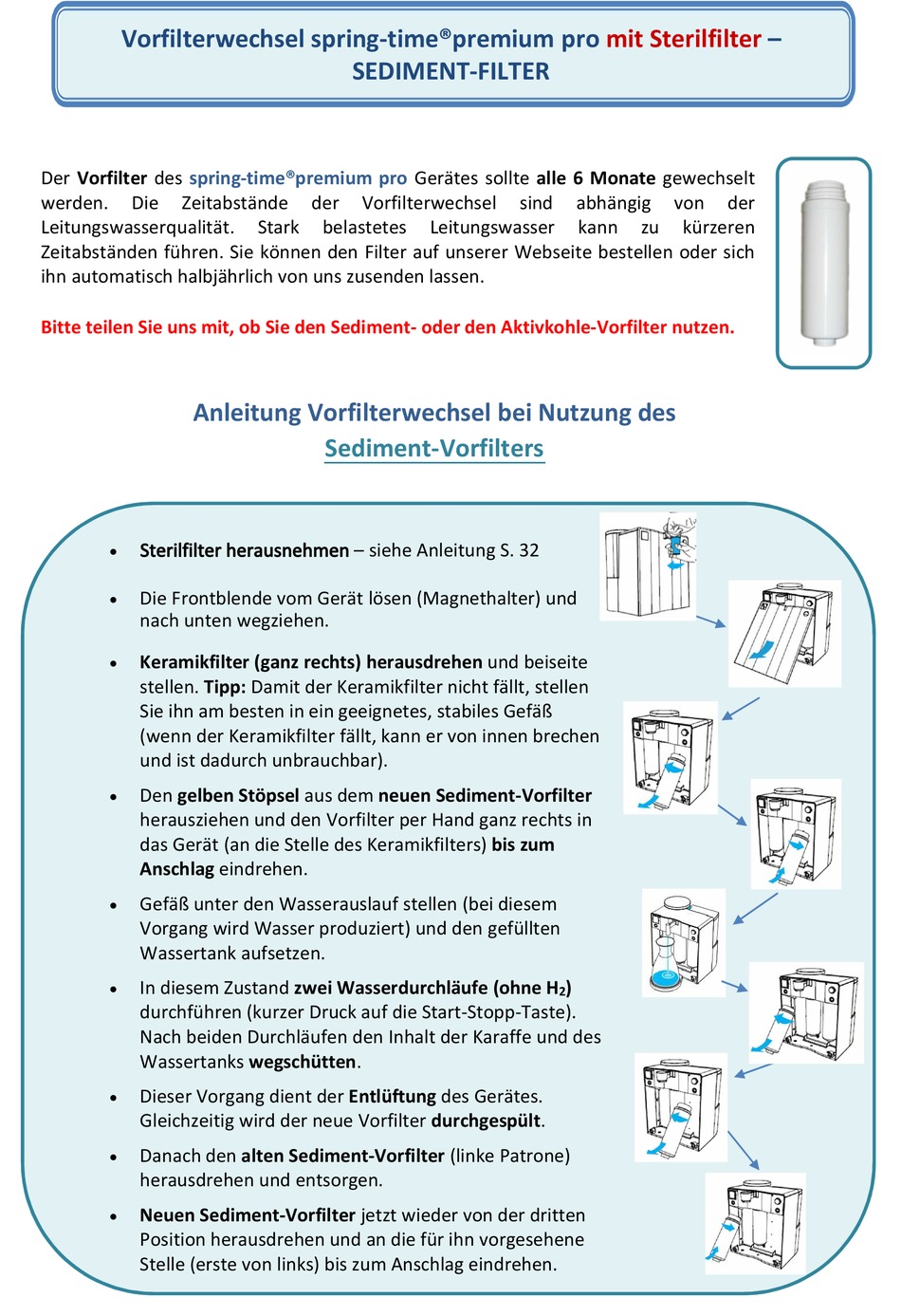 Vorfilterwechsel spring-time®premium pro mit Sterilfilter – SEDIMENT-FILTER

Der Vorfilter des spring-time®premium pro Gerätes sollte alle 6 Monate gewechselt werden. Die Zeitabstände der Vorfilterwechsel sind abhängig von der Leitungswasserqualität. Stark belastetes Leitungswasser kann zu kürzeren Zeitabständen führen. Sie können den Filter auf unserer Webseite bestellen oder sich ihn automatisch halbjährlich von uns zusenden lassen.

Bitte teilen Sie uns mit, ob Sie den Sediment- oder den Aktivkohle-Vorfilter nutzen.

Anleitung Vorfilterwechsel bei Nutzung des Sediment-Vorfilters

• Sterilfilter herausnehmen – siehe Anleitung S. 32

• Die Frontblende vom Gerät lösen (Magnethalter) und nach unten wegziehen.

• Keramikfilter (ganz rechts) herausdrehen und beiseite stellen. Tipp: Damit der Keramikfilter nicht fällt, stellen Sie ihn am besten in ein geeignetes, stabiles Gefäß (wenn der Keramikfilter fällt, kann er von innen brechen und ist dadurch unbrauchbar).

• Den gelben Stöpsel aus dem neuen Sediment-Vorfilter herausziehen und den Vorfilter per Hand ganz rechts in das Gerät (an die Stelle des Keramikfilters) bis zum Anschlag eindrehen.

• Gefäß unter den Wasserauslauf stellen (bei diesem Vorgang wird Wasser produziert) und den gefüllten Wassertank aufsetzen.

• In diesem Zustand zwei Wasserdurchläufe (ohne $H_2$) durchführen (kurzer Druck auf die Start-Stopp-Taste). Nach beiden Durchläufen den Inhalt der Karaffe und des Wassertanks wegschütten.

• Dieser Vorgang dient der Entlüftung des Gerätes. Gleichzeitig wird der neue Vorfilter durchgespült.

• Danach den alten Sediment-Vorfilter (linke Patrone) herausdrehen und entsorgen.

• Neuen Sediment-Vorfilter jetzt wieder von der dritten Position herausdrehen und an die für ihn vorgesehene Stelle (erste von links) bis zum Anschlag eindrehen.